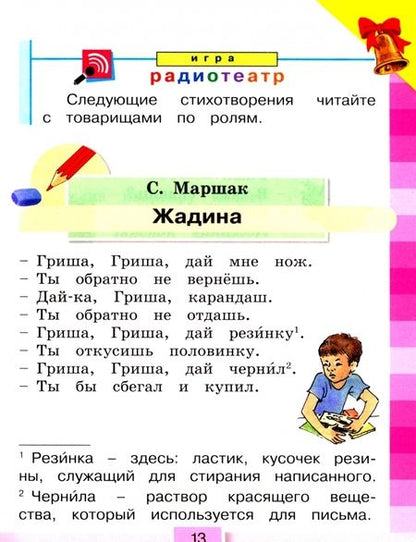 игра
радиотеатр

Следующие стихотворения читайте с товарищами по ролям.

С. Маршак
Жадина

– Гриша, Гриша, дай мне нож.
– Ты обратно не вернёшь.
– Дай-ка, Гриша, карандаш.
– Ты обратно не отдашь.
– Гриша, Гриша, дай рези́нку$^1$.
– Ты откусишь половинку.
– Гриша, Гриша, дай черни́л$^2$.
– Ты бы сбегал и купил.

$^1$ Рези́нка – здесь: ластик, кусочек резины, служащий для стирания написанного.
$^2$ Черни́ла – раствор красящего вещества, который используется для письма.

13